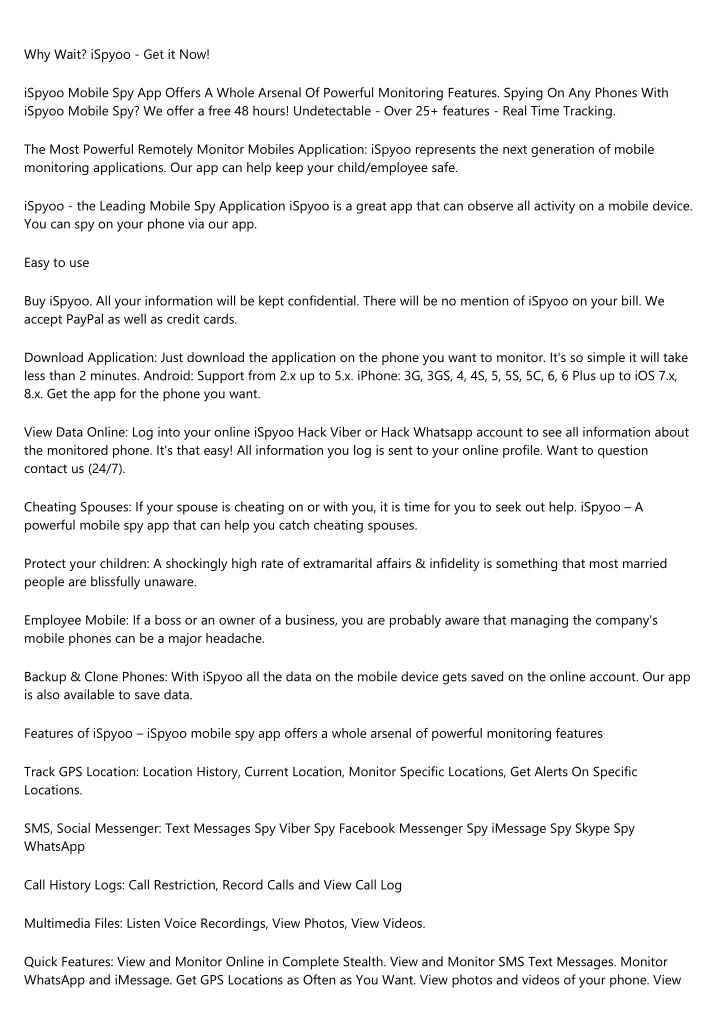 Why Wait? iSpyoo - Get it Now!

iSpyoo Mobile Spy App Offers A Whole Arsenal Of Powerful Monitoring Features. Spying On Any Phones With iSpyoo Mobile Spy? We offer a free 48 hours! Undetectable - Over 25+ features - Real Time Tracking.

The Most Powerful Remotely Monitor Mobiles Application: iSpyoo represents the next generation of mobile monitoring applications. Our app can help keep your child/employee safe.

iSpyoo - the Leading Mobile Spy Application iSpyoo is a great app that can observe all activity on a mobile device. You can spy on your phone via our app.

Easy to use

Buy iSpyoo. All your information will be kept confidential. There will be no mention of iSpyoo on your bill. We accept PayPal as well as credit cards.

Download Application: Just download the application on the phone you want to monitor. It's so simple it will take less than 2 minutes. Android: Support from 2.x up to 5.x. iPhone: 3G, 3GS, 4, 4S, 5, 5S, 5C, 6, 6 Plus up to iOS 7.x, 8.x. Get the app for the phone you want.

View Data Online: Log into your online iSpyoo Hack Viber or Hack Whatsapp account to see all information about the monitored phone. It's that easy! All information you log is sent to your online profile. Want to question contact us (24/7).

Cheating Spouses: If your spouse is cheating on or with you, it is time for you to seek out help. iSpyoo – A powerful mobile spy app that can help you catch cheating spouses.

Protect your children: A shockingly high rate of extramarital affairs & infidelity is something that most married people are blissfully unaware.

Employee Mobile: If a boss or an owner of a business, you are probably aware that managing the company's mobile phones can be a major headache.

Backup & Clone Phones: With iSpyoo all the data on the mobile device gets saved on the online account. Our app is also available to save data.

Features of iSpyoo – iSpyoo mobile spy app offers a whole arsenal of powerful monitoring features

Track GPS Location: Location History, Current Location, Monitor Specific Locations, Get Alerts On Specific Locations.

SMS, Social Messenger: Text Messages Spy Viber Spy Facebook Messenger Spy iMessage Spy Skype Spy WhatsApp

Call History Logs: Call Restriction, Record Calls and View Call Log

Multimedia Files: Listen Voice Recordings, View Photos, View Videos.

Quick Features: View and Monitor Online in Complete Stealth. View and Monitor SMS Text Messages. Monitor WhatsApp and iMessage. Get GPS Locations as Often as You Want. View photos and videos of your phone. View